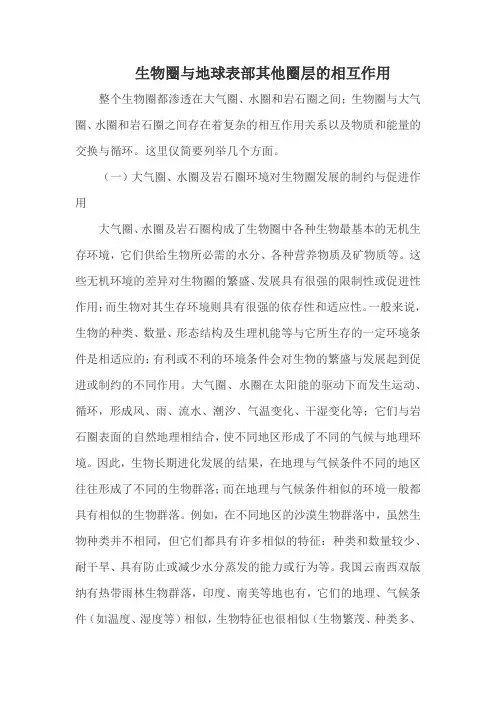 生物圈与地球表部其他圈层的相互作用

整个生物圈都渗透在大气圈、水圈和岩石圈之间；生物圈与大气圈、水圈和岩石圈之间存在着复杂的相互作用关系以及物质和能量的交换与循环。这里仅简要列举几个方面。

（一）大气圈、水圈及岩石圈环境对生物圈发展的制约与促进作用

大气圈、水圈及岩石圈构成了生物圈中各种生物最基本的无机生存环境，它们供给生物所必需的水分、各种营养物质及矿物质等。这些无机环境的差异对生物圈的繁盛、发展具有很强的限制性或促进性作用；而生物对其生存环境则具有很强的依存性和适应性。一般来说，生物的种类、数量、形态结构及生理机能等与它所生存的一定环境条件是相适应的；有利或不利的环境条件会对生物的繁盛与发展起到促进或制约的不同作用。大气圈、水圈在太阳能的驱动下而发生运动、循环，形成风、雨、流水、潮汐、气温变化、干湿变化等；它们与岩石圈表面的自然地理相结合，使不同地区形成了不同的气候与地理环境。因此，生物长期进化发展的结果，在地理与气候条件不同的地区往往形成了不同的生物群落；而在地理与气候条件相似的环境一般都具有相似的生物群落。例如，在不同地区的沙漠生物群落中，虽然生物种类并不相同，但它们都具有许多相似的特征：种类和数量较少、耐干旱、具有防止或减少水分蒸发的能力或行为等。我国云南西双版纳有热带雨林生物群落，印度、南美等地也有，它们的地理、气候条件（如温度、湿度等）相似，生物特征也很相似（生物繁茂、种类多、